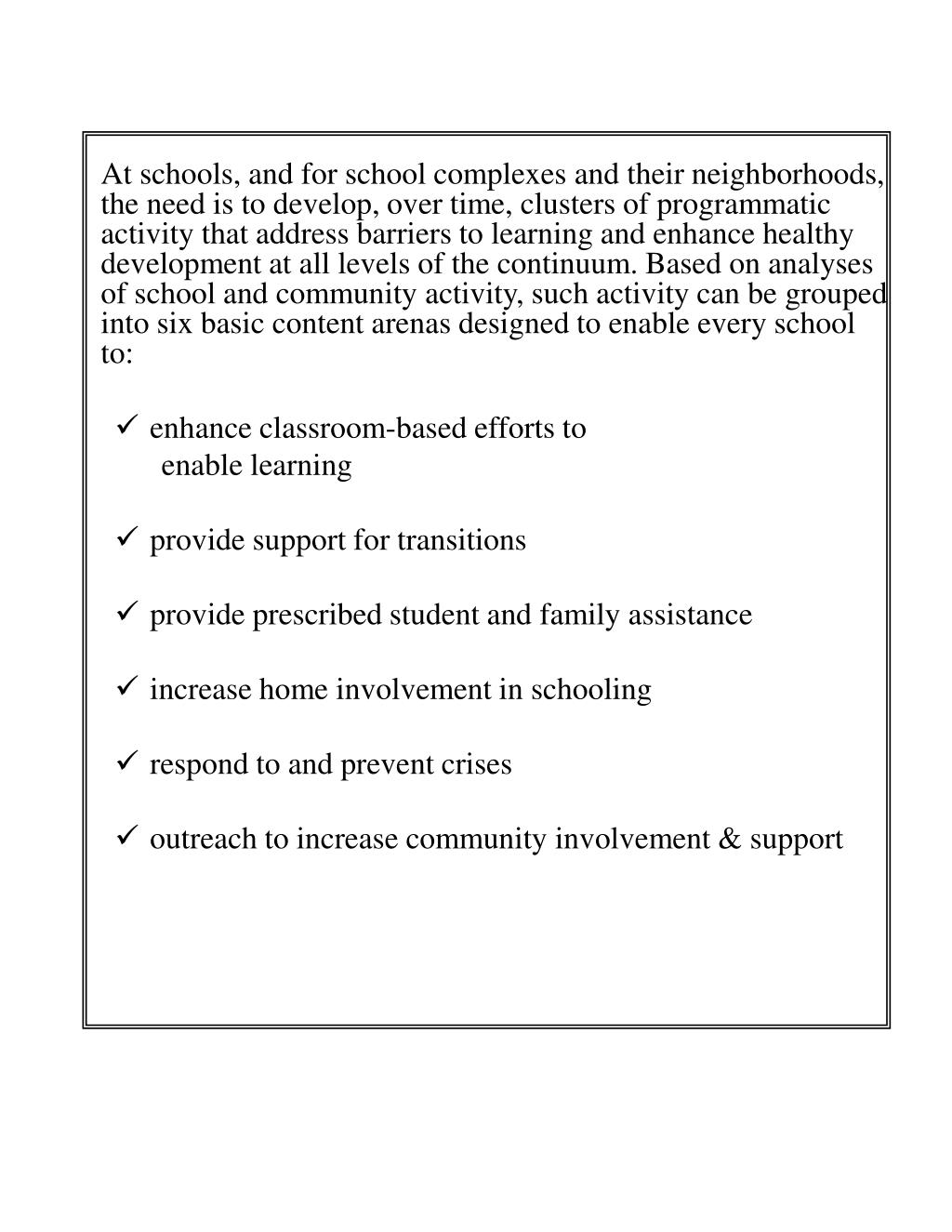 At schools, and for school complexes and their neighborhoods, the need is to develop, over time, clusters of programmatic activity that address barriers to learning and enhance healthy development at all levels of the continuum. Based on analyses of school and community activity, such activity can be grouped into six basic content arenas designed to enable every school to:

✓ enhance classroom-based efforts to enable learning

✓ provide support for transitions

✓ provide prescribed student and family assistance

✓ increase home involvement in schooling

✓ respond to and prevent crises

✓ outreach to increase community involvement & support